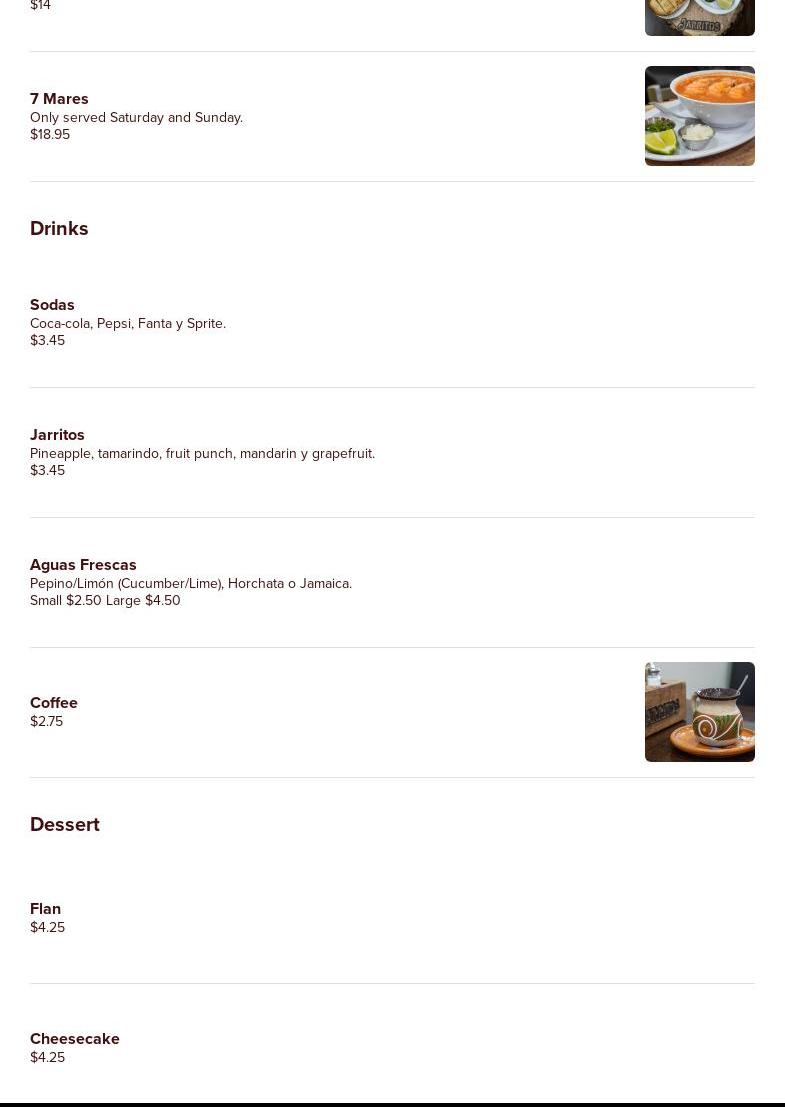 $14

7 Mares
Only served Saturday and Sunday.
$18.95

Drinks

Sodas
Coca-cola, Pepsi, Fanta y Sprite.
$3.45

Jarritos
Pineapple, tamarindo, fruit punch, mandarin y grapefruit.
$3.45

Aguas Frescas
Pepino/Limón (Cucumber/Lime), Horchata o Jamaica.
Small $2.50 Large $4.50

Coffee
$2.75

Dessert

Flan
$4.25

Cheesecake
$4.25